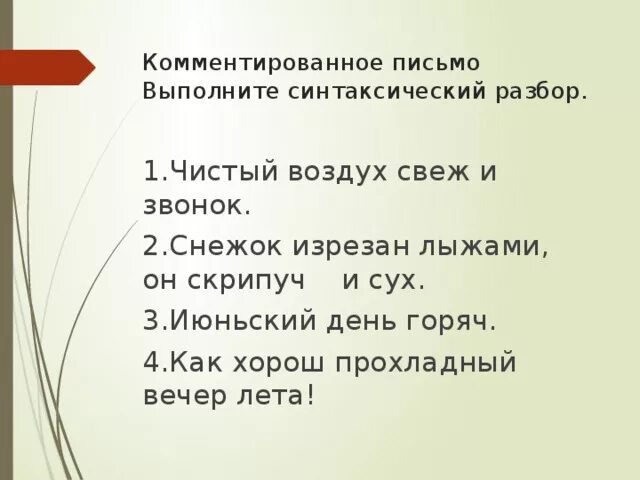 Комментированное письмо
Выполните синтаксический разбор.

1.Чистый воздух свеж и звонок.

2.Снежок изрезан лыжами, он скрипуч и сух.

3.Июньский день горяч.

4.Как хорош прохладный вечер лета!